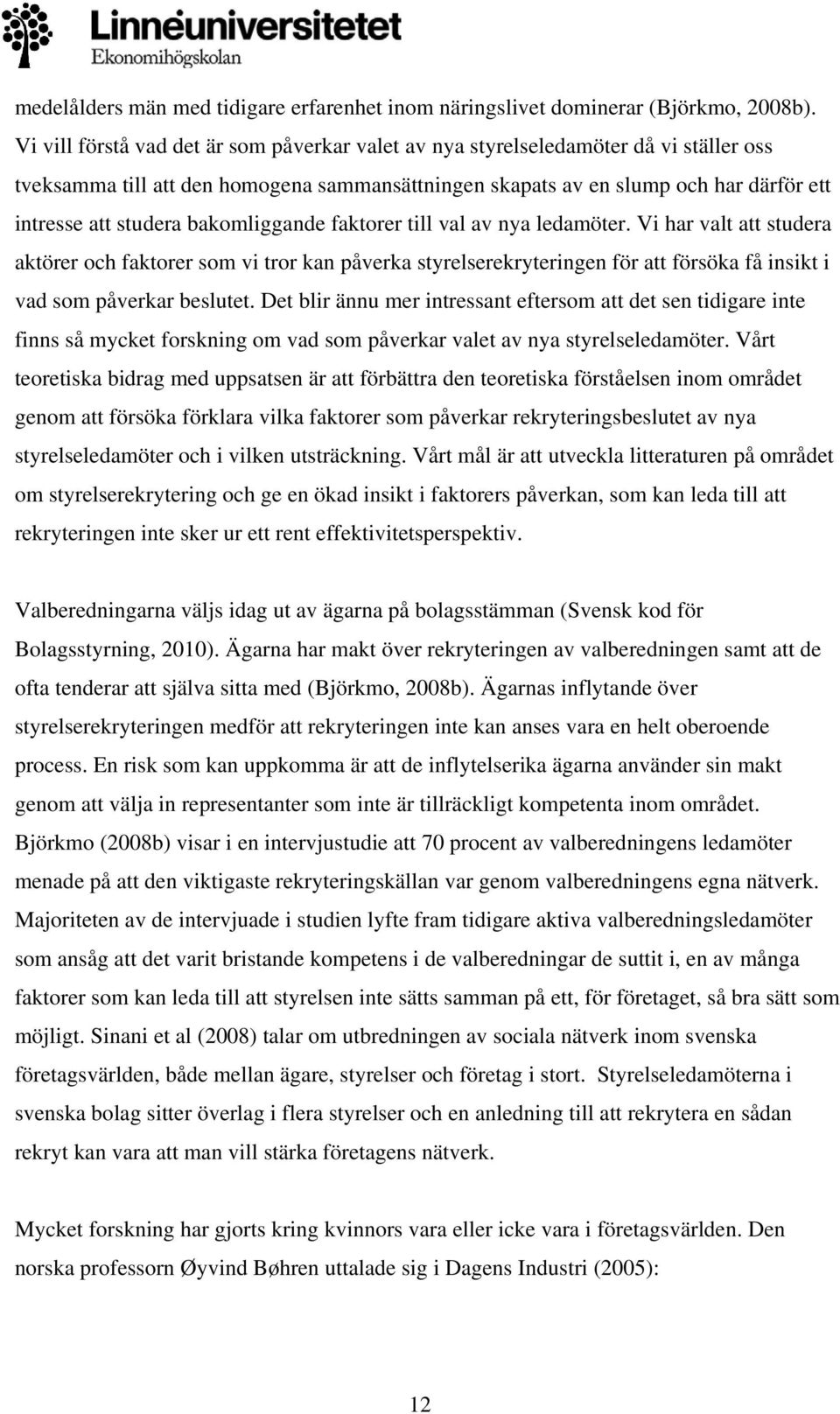 Linnéuniversitetet
Ekonomihögskolan

medelålders män med tidigare erfarenhet inom näringslivet dominerar (Björkmo, 2008b). Vi vill förstå vad det är som påverkar valet av nya styrelseledamöter då vi ställer oss tveksamma till att den homogena sammansättningen skapats av en slump och har därför ett intresse att studera bakomliggande faktorer till val av nya ledamöter. Vi har valt att studera aktörer och faktorer som vi tror kan påverka styrelserekryteringen för att försöka få insikt i vad som påverkar beslutet. Det blir ännu mer intressant eftersom att det sen tidigare inte finns så mycket forskning om vad som påverkar valet av nya styrelseledamöter. Vårt teoretiska bidrag med uppsatsen är att förbättra den teoretiska förståelsen inom området genom att försöka förklara vilka faktorer som påverkar rekryteringsbeslutet av nya styrelseledamöter och i vilken utsträckning. Vårt mål är att utveckla litteraturen på området om styrelserekrytering och ge en ökad insikt i faktorers påverkan, som kan leda till att rekryteringen inte sker ur ett rent effektivitetsperspektiv.

Valberedningarna väljs idag ut av ägarna på bolagsstämman (Svensk kod för Bolagsstyrning, 2010). Ägarna har makt över rekryteringen av valberedningen samt att de ofta tenderar att själva sitta med (Björkmo, 2008b). Ägarnas inflytande över styrelserekryteringen medför att rekryteringen inte kan anses vara en helt oberoende process. En risk som kan uppkomma är att de inflytelserika ägarna använder sin makt genom att välja in representanter som inte är tillräckligt kompetenta inom området. Björkmo (2008b) visar i en intervjustudie att 70 procent av valberedningens ledamöter menade på att den viktigaste rekryteringskällan var genom valberedningens egna nätverk. Majoriteten av de intervjuade i studien lyfte fram tidigare aktiva valberedningsledamöter som ansåg att det varit bristande kompetens i de valberedningar de suttit i, en av många faktorer som kan leda till att styrelsen inte sätts samman på ett, för företaget, så bra sätt som möjligt. Sinani et al (2008) talar om utbredningen av sociala nätverk inom svenska företagsvärlden, både mellan ägare, styrelser och företag i stort. Styrelseledamöterna i svenska bolag sitter överlag i flera styrelser och en anledning till att rekrytera en sådan rekryt kan vara att man vill stärka företagens nätverk.

Mycket forskning har gjorts kring kvinnors vara eller icke vara i företagsvärlden. Den norska professorn Øyvind Bøhren uttalade sig i Dagens Industri (2005):

12